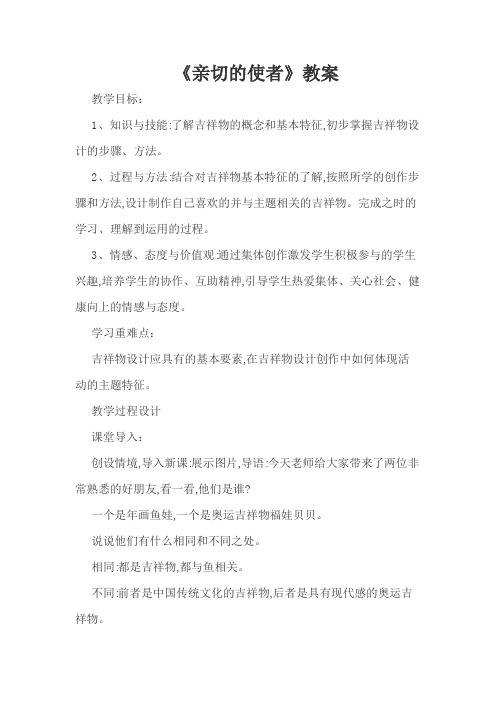 《亲切的使者》教案

教学目标：

1、知识与技能:了解吉祥物的概念和基本特征,初步掌握吉祥物设计的步骤、方法。

2、过程与方法:结合对吉祥物基本特征的了解,按照所学的创作步骤和方法,设计制作自己喜欢的并与主题相关的吉祥物。完成之时的学习、理解到运用的过程。

3、情感、态度与价值观:通过集体创作激发学生积极参与的学生兴趣,培养学生的协作、互助精神,引导学生热爱集体、关心社会、健康向上的情感与态度。

学习重难点：

吉祥物设计应具有的基本要素,在吉祥物设计创作中如何体现活动的主题特征。

教学过程设计

课堂导入：

创设情境,导入新课:展示图片,导语:今天老师给大家带来了两位非常熟悉的好朋友,看一看,他们是谁?

一个是年画鱼娃,一个是奥运吉祥物福娃贝贝。

说说他们有什么相同和不同之处。

相同:都是吉祥物,都与鱼相关。

不同:前者是中国传统文化的吉祥物,后者是具有现代感的奥运吉祥物。